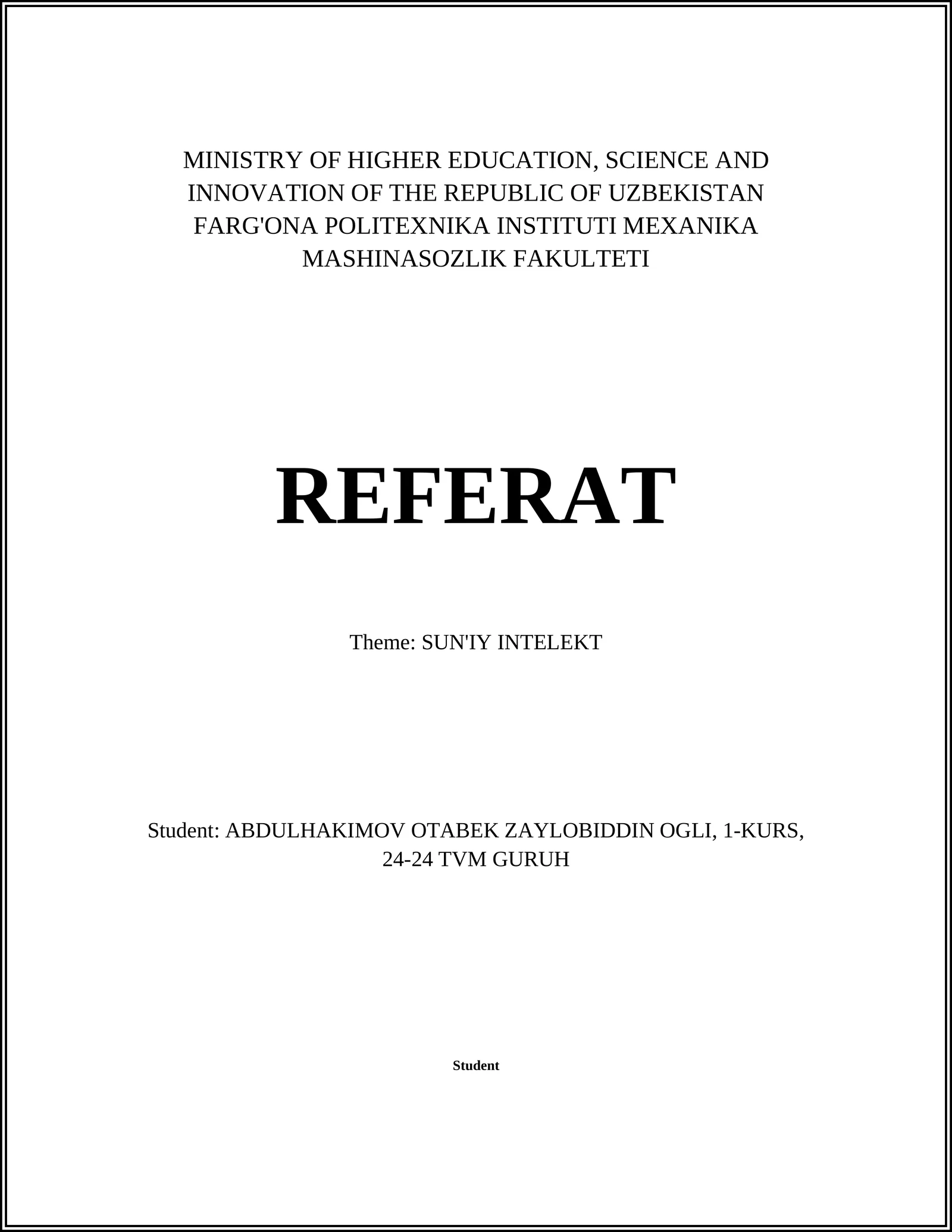 MINISTRY OF HIGHER EDUCATION, SCIENCE AND INNOVATION OF THE REPUBLIC OF UZBEKISTAN FARG'ONA POLITEXNIKA INSTITUTI MEXANIKA MASHINASOZLIK FAKULTETI

REFERAT

Theme: SUN'IY INTELEKT

Student: ABDULHAKIMOV OTABEK ZAYLOBIDDIN OGLI, 1-KURS, 24-24 TVM GURUH

Student